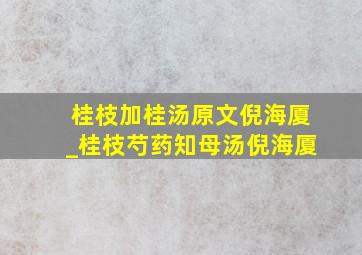 桂枝加桂汤原文倪海厦
_桂枝芍药知母汤倪海厦